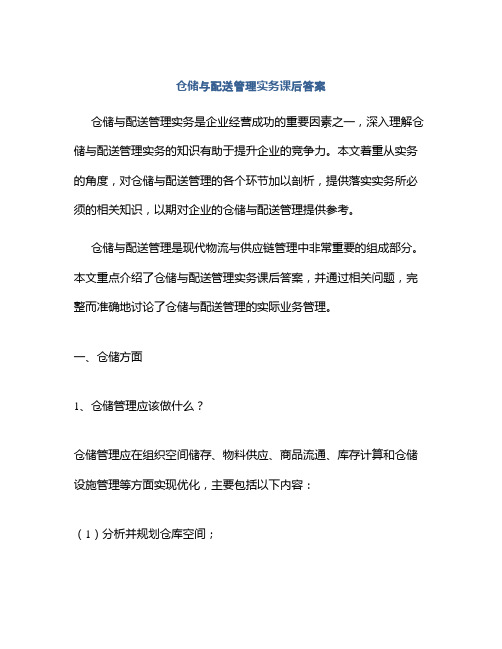 仓储与配送管理实务课后答案

仓储与配送管理实务是企业经营成功的重要因素之一，深入理解仓储与配送管理实务的知识有助于提升企业的竞争力。本文着重从实务的角度，对仓储与配送管理的各个环节加以剖析，提供落实实务所必须的相关知识，以期对企业的仓储与配送管理提供参考。

仓储与配送管理是现代物流与供应链管理中非常重要的组成部分。本文重点介绍了仓储与配送管理实务课后答案，并通过相关问题，完整而准确地讨论了仓储与配送管理的实际业务管理。

一、仓储方面

1、仓储管理应该做什么？

仓储管理应在组织空间储存、物料供应、商品流通、库存计算和仓储设施管理等方面实现优化，主要包括以下内容：

（1）分析并规划仓库空间；